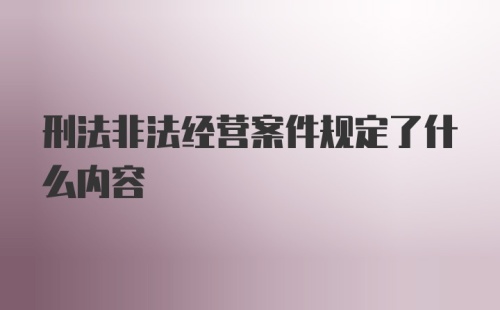 刑法非法经营案件规定了什么内容